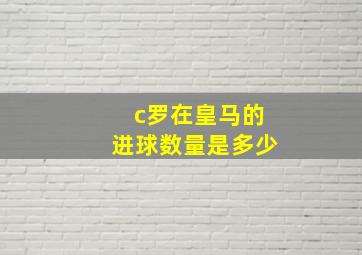 c罗在皇马的
进球数量是多少